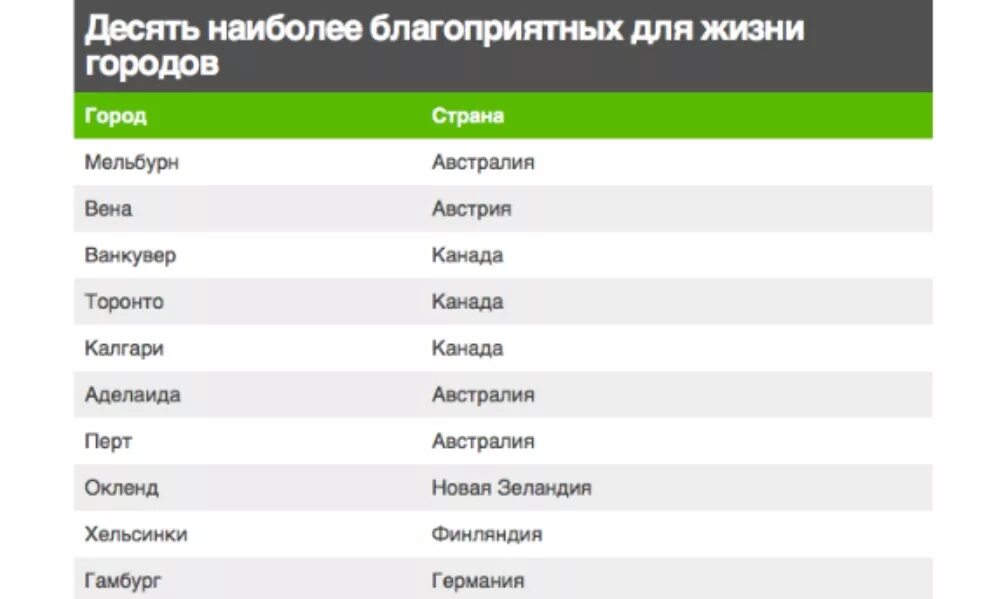 Десять наиболее благоприятных для жизни городов

| Город | Страна |
|---|---|
| Мельбурн | Австралия |
| Вена | Австрия |
| Ванкувер | Канада |
| Торонто | Канада |
| Калгари | Канада |
| Аделаида | Австралия |
| Перт | Австралия |
| Окленд | Новая Зеландия |
| Хельсинки | Финляндия |
| Гамбург | Германия |